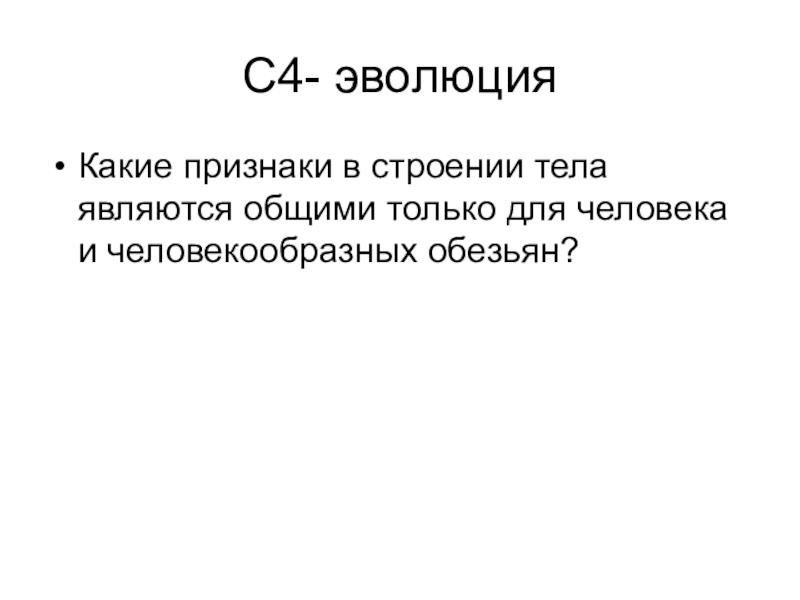 С4- эволюция

• Какие признаки в строении тела являются общими только для человека и человекообразных обезьян?